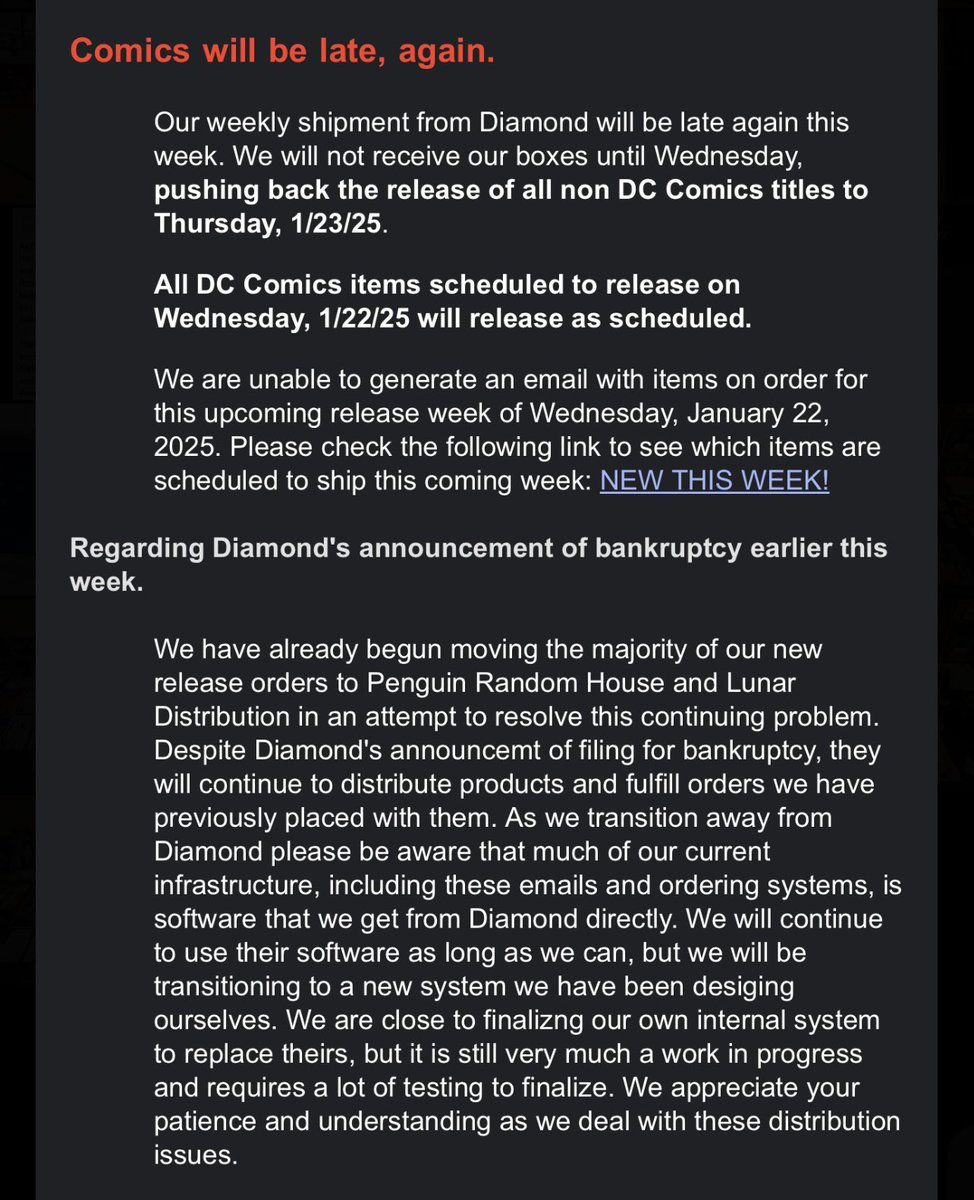 Comics will be late, again.

Our weekly shipment from Diamond will be late again this week. We will not receive our boxes until Wednesday, pushing back the release of all non DC Comics titles to Thursday, 1/23/25.

All DC Comics items scheduled to release on Wednesday, 1/22/25 will release as scheduled.

We are unable to generate an email with items on order for this upcoming release week of Wednesday, January 22, 2025. Please check the following link to see which items are scheduled to ship this coming week: NEW THIS WEEK!

Regarding Diamond's announcement of bankruptcy earlier this week.

We have already begun moving the majority of our new release orders to Penguin Random House and Lunar Distribution in an attempt to resolve this continuing problem. Despite Diamond's announcemt of filing for bankruptcy, they will continue to distribute products and fulfill orders we have previously placed with them. As we transition away from Diamond please be aware that much of our current infrastructure, including these emails and ordering systems, is software that we get from Diamond directly. We will continue to use their software as long as we can, but we will be transitioning to a new system we have been desiging ourselves. We are close to finalizng our own internal system to replace theirs, but it is still very much a work in progress and requires a lot of testing to finalize. We appreciate your patience and understanding as we deal with these distribution issues.